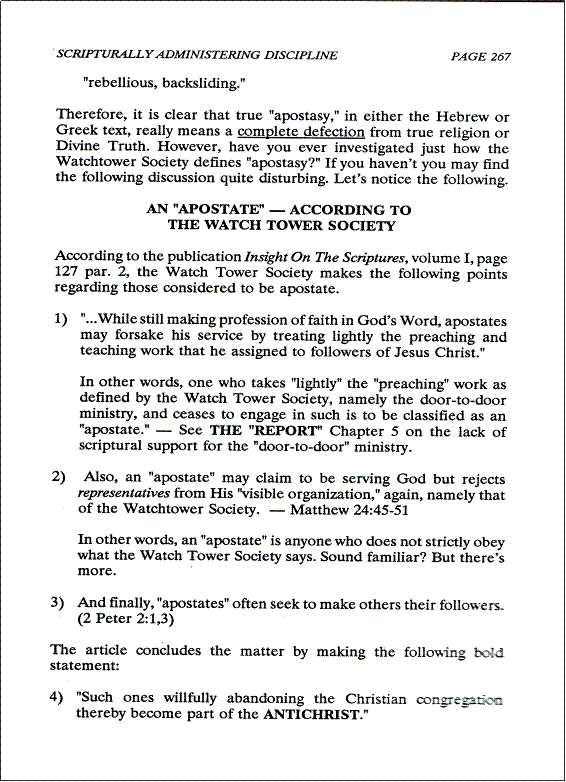 SCRIPTURALLY ADMINISTERING DISCIPLINE PAGE 267

"rebellious, backsliding."

Therefore, it is clear that true "apostasy," in either the Hebrew or Greek text, really means a complete defection from true religion or Divine Truth. However, have you ever investigated just how the Watchtower Society defines "apostasy?" If you haven't you may find the following discussion quite disturbing. Let's notice the following.

AN "APOSTATE" — ACCORDING TO THE WATCH TOWER SOCIETY

According to the publication Insight On The Scriptures, volume I, page 127 par. 2, the Watch Tower Society makes the following points regarding those considered to be apostate.

1) "...While still making profession of faith in God's Word, apostates may forsake his service by treating lightly the preaching and teaching work that he assigned to followers of Jesus Christ."

In other words, one who takes "lightly" the "preaching" work as defined by the Watch Tower Society, namely the door-to-door ministry, and ceases to engage in such is to be classified as an "apostate." — See THE "REPORT" Chapter 5 on the lack of scriptural support for the "door-to-door" ministry.

2) Also, an "apostate" may claim to be serving God but rejects representatives from His "visible organization," again, namely that of the Watchtower Society. — Matthew 24:45-51

In other words, an "apostate" is anyone who does not strictly obey what the Watch Tower Society says. Sound familiar? But there's more.

3) And finally, "apostates" often seek to make others their followers. (2 Peter 2:1,3)

The article concludes the matter by making the following bold statement:

4) "Such ones willfully abandoning the Christian congregation thereby become part of the ANTICHRIST."